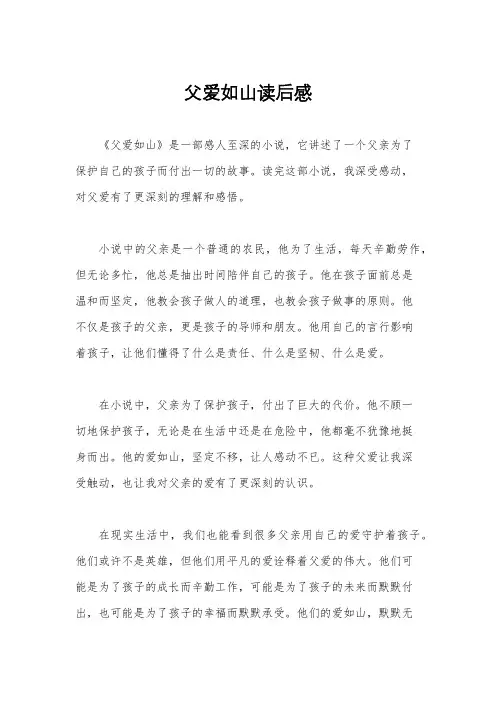 父爱如山读后感

《父爱如山》是一部感人至深的小说，它讲述了一个父亲为了保护自己的孩子而付出一切的故事。读完这部小说，我深受感动，对父爱有了更深刻的理解和感悟。

小说中的父亲是一个普通的农民，他为了生活，每天辛勤劳作，但无论多忙，他总是抽出时间陪伴自己的孩子。他在孩子面前总是温和而坚定，他教会孩子做人的道理，也教会孩子做事的原则。他不仅是孩子的父亲，更是孩子的导师和朋友。他用自己的言行影响着孩子，让他们懂得了什么是责任、什么是坚韧、什么是爱。

在小说中，父亲为了保护孩子，付出了巨大的代价。他不顾一切地保护孩子，无论是在生活中还是在危险中，他都毫不犹豫地挺身而出。他的爱如山，坚定不移，让人感动不已。这种父爱让我深受触动，也让我对父亲的爱有了更深刻的认识。

在现实生活中，我们也能看到很多父亲用自己的爱守护着孩子。他们或许不是英雄，但他们用平凡的爱诠释着父爱的伟大。他们可能是为了孩子的成长而辛勤工作，可能是为了孩子的未来而默默付出，也可能是为了孩子的幸福而默默承受。他们的爱如山，默默无